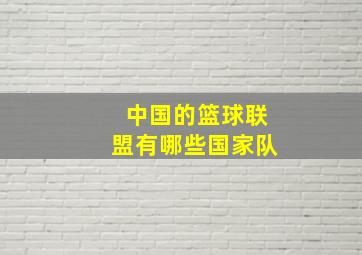 中国的篮球联盟有哪些国家队